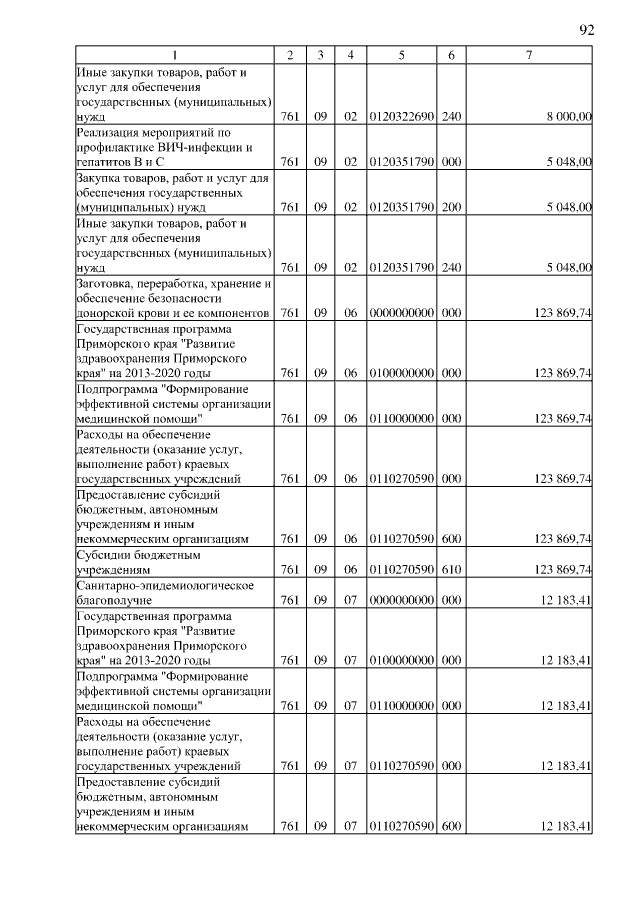 92

| 1 | 2 | 3 | 4 | 5 | 6 | 7 |
|---|---|---|---|---|---|---|
| Иные закупки товаров, работ и услуг для обеспечения государственных (муниципальных) нужд | 761 | 09 | 02 | 0120322690 | 240 | 8 000,00 |
| Реализация мероприятий по профилактике ВИЧ-инфекции и гепатитов В и С | 761 | 09 | 02 | 0120351790 | 000 | 5 048,00 |
| Закупка товаров, работ и услуг для обеспечения государственных (муниципальных) нужд | 761 | 09 | 02 | 0120351790 | 200 | 5 048,00 |
| Иные закупки товаров, работ и услуг для обеспечения государственных (муниципальных) нужд | 761 | 09 | 02 | 0120351790 | 240 | 5 048,00 |
| Заготовка, переработка, хранение и обеспечение безопасности донорской крови и ее компонентов | 761 | 09 | 06 | 0000000000 | 000 | 123 869,74 |
| Государственная программа Приморского края "Развитие здравоохранения Приморского края" на 2013-2020 годы | 761 | 09 | 06 | 0100000000 | 000 | 123 869,74 |
| Подпрограмма "Формирование эффективной системы организации медицинской помощи" | 761 | 09 | 06 | 0110000000 | 000 | 123 869,74 |
| Расходы на обеспечение деятельности (оказание услуг, выполнение работ) краевых государственных учреждений | 761 | 09 | 06 | 0110270590 | 000 | 123 869,74 |
| Предоставление субсидий бюджетным, автономным учреждениям и иным некоммерческим организациям | 761 | 09 | 06 | 0110270590 | 600 | 123 869,74 |
| Субсидии бюджетным учреждениям | 761 | 09 | 06 | 0110270590 | 610 | 123 869,74 |
| Санитарно-эпидемиологическое благополучие | 761 | 09 | 07 | 0000000000 | 000 | 12 183,41 |
| Государственная программа Приморского края "Развитие здравоохранения Приморского края" на 2013-2020 годы | 761 | 09 | 07 | 0100000000 | 000 | 12 183,41 |
| Подпрограмма "Формирование эффективной системы организации медицинской помощи" | 761 | 09 | 07 | 0110000000 | 000 | 12 183,41 |
| Расходы на обеспечение деятельности (оказание услуг, выполнение работ) краевых государственных учреждений | 761 | 09 | 07 | 0110270590 | 000 | 12 183,41 |
| Предоставление субсидий бюджетным, автономным учреждениям и иным некоммерческим организациям | 761 | 09 | 07 | 0110270590 | 600 | 12 183,41 |